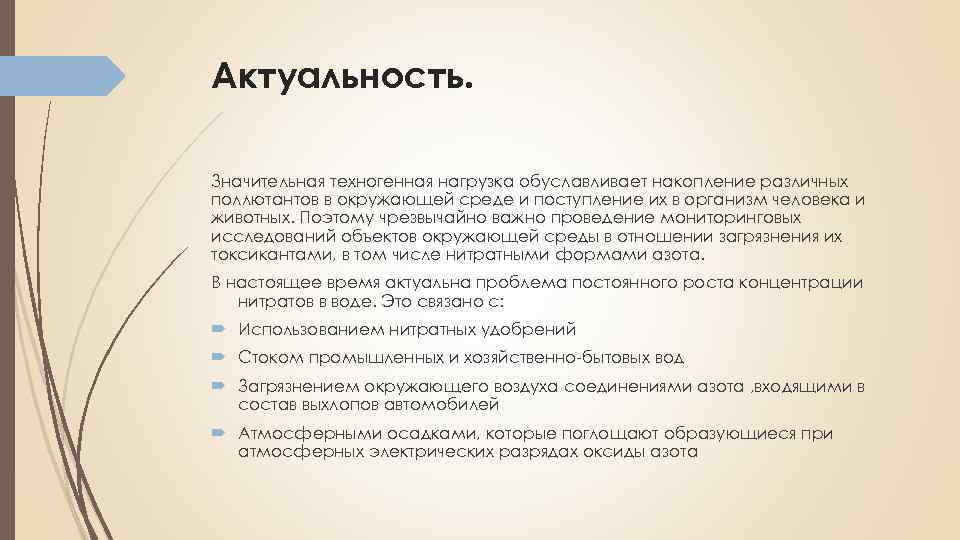 Актуальность.

Значительная техногенная нагрузка обуславливает накопление различных поллютантов в окружающей среде и поступление их в организм человека и животных. Поэтому чрезвычайно важно проведение мониторинговых исследований объектов окружающей среды в отношении загрязнения их токсикантами, в том числе нитратными формами азота.

В настоящее время актуальна проблема постоянного роста концентрации нитратов в воде. Это связано с:

Использованием нитратных удобрений

Стоком промышленных и хозяйственно-бытовых вод

Загрязнением окружающего воздуха соединениями азота ,входящими в состав выхлопов автомобилей

Атмосферными осадками, которые поглощают образующиеся при атмосферных электрических разрядах оксиды азота